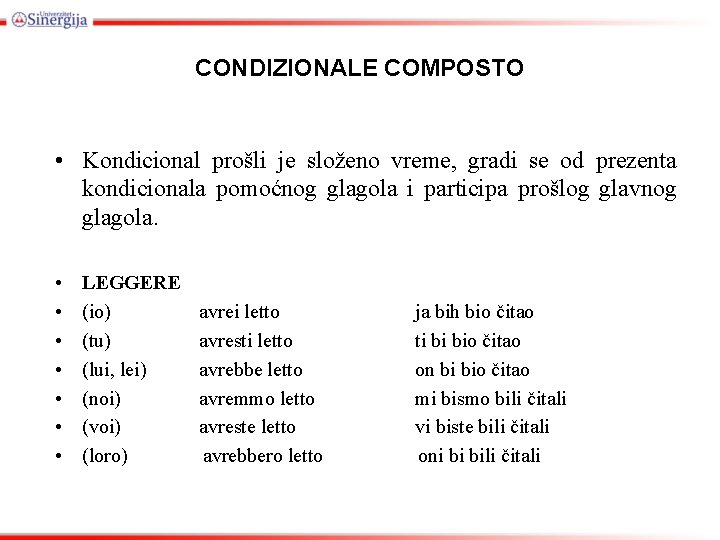 Univerzitet Sinergija

CONDIZIONALE COMPOSTO

• Kondicional prošli je složeno vreme, gradi se od prezenta kondicionala pomoćnog glagola i participa prošlog glavnog glagola.

• LEGGERE
• (io) avrei letto ja bih bio čitao
• (tu) avresti letto ti bi bio čitao
• (lui, lei) avrebbe letto on bi bio čitao
• (noi) avremmo letto mi bismo bili čitali
• (voi) avreste letto vi biste bili čitali
• (loro) avrebbero letto oni bi bili čitali